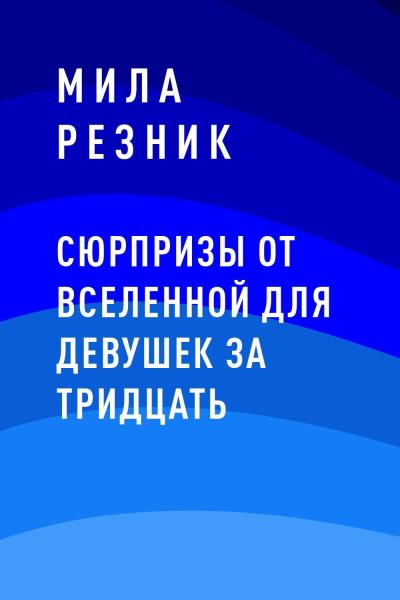 МИЛА
РЕЗНИК

СЮРПРИЗЫ ОТ ВСЕЛЕННОЙ ДЛЯ ДЕВУШЕК ЗА ТРИДЦАТЬ